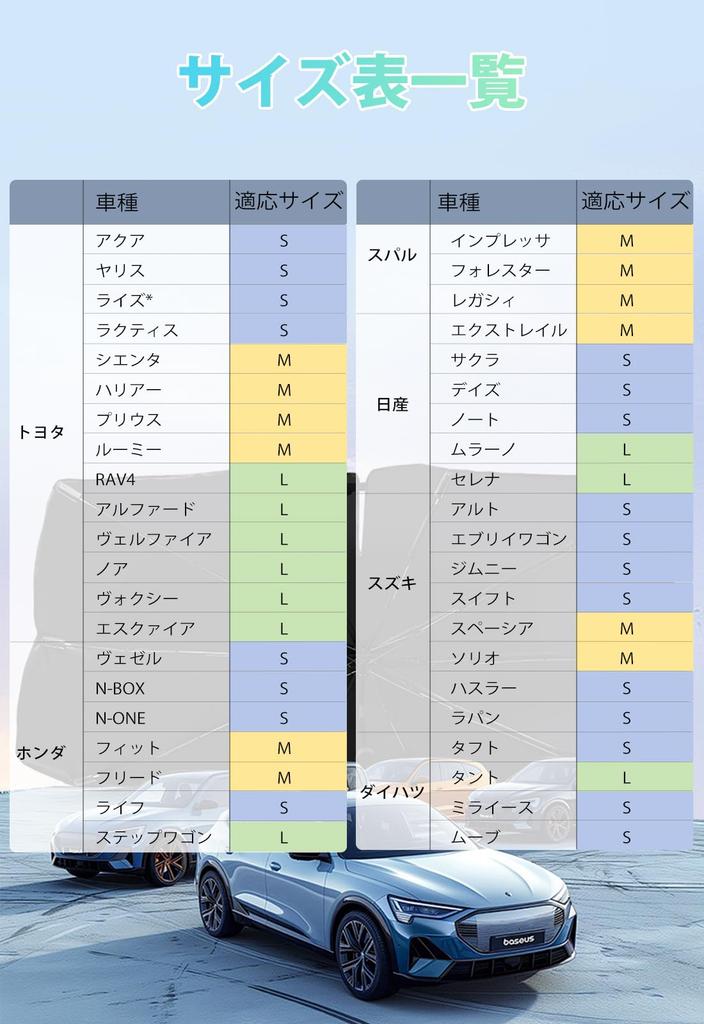 サイズ表一覧

| | 車種 | 適応サイズ |
|---|---|---|
| トヨタ | アクア | S |
| | ヤリス | S |
| | ライズ* | S |
| | ラクティス | S |
| | シエンタ | M |
| | ハリアー | M |
| | プリウス | M |
| | ルーミー | M |
| | RAV4 | L |
| | アルファード | L |
| | ヴェルファイア | L |
| | ノア | L |
| | ヴォクシー | L |
| | エスクァイア | L |
| ホンダ | ヴェゼル | S |
| | N-BOX | S |
| | N-ONE | S |
| | フィット | M |
| | フリード | M |
| | ライフ | S |
| | ステップワゴン | L |

| | 車種 | 適応サイズ |
|---|---|---|
| スバル | インプレッサ | M |
| | フォレスター | M |
| | レガシィ | M |
| 日産 | エクストレイル | M |
| | サクラ | S |
| | デイズ | S |
| | ノート | S |
| | ムラーノ | L |
| | セレナ | L |
| スズキ | アルト | S |
| | エブリイワゴン | S |
| | ジムニー | S |
| | スイフト | S |
| | スペーシア | M |
| | ソリオ | M |
| | ハスラー | S |
| | ラパン | S |
| ダイハツ | タフト | S |
| | タント | L |
| | ミライース | S |
| | ムーブ | S |

baseus